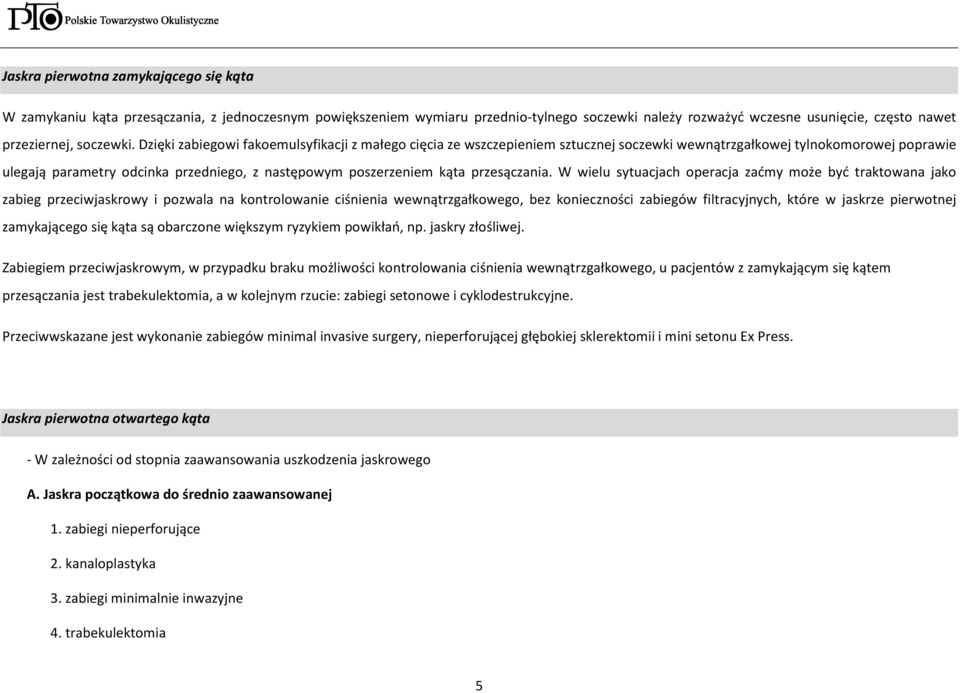 PTO Polskie Towarzystwo Okulistyczne

Jaskra pierwotna zamykającego się kąta

W zamykaniu kąta przesączania, z jednoczesnym powiększeniem wymiaru przednio-tylnego soczewki należy rozważyć wczesne usunięcie, często nawet przeziernej, soczewki. Dzięki zabiegowi fakoemulsyfikacji z małego cięcia ze wszczepieniem sztucznej soczewki wewnątrzgałkowej tylnokomorowej poprawie ulegają parametry odcinka przedniego, z następowym poszerzeniem kąta przesączania. W wielu sytuacjach operacja zaćmy może być traktowana jako zabieg przeciwjaskrowy i pozwala na kontrolowanie ciśnienia wewnątrzgałkowego, bez konieczności zabiegów filtracyjnych, które w jaskrze pierwotnej zamykającego się kąta są obarczone większym ryzykiem powikłań, np. jaskry złośliwej.

Zabiegiem przeciwjaskrowym, w przypadku braku możliwości kontrolowania ciśnienia wewnątrzgałkowego, u pacjentów z zamykającym się kątem przesączania jest trabekulektomia, a w kolejnym rzucie: zabiegi setonowe i cyklodestrukcyjne.

Przeciwwskazane jest wykonanie zabiegów minimal invasive surgery, nieperforującej głębokiej sklerektomii i mini setonu Ex Press.

Jaskra pierwotna otwartego kąta

- W zależności od stopnia zaawansowania uszkodzenia jaskrowego

A. Jaskra początkowa do średnio zaawansowanej

1. zabiegi nieperforujące

2. kanaloplastyka

3. zabiegi minimalnie inwazyjne

4. trabekulektomia

5